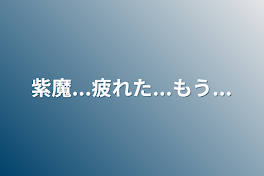 紫魔…疲れた…もう…